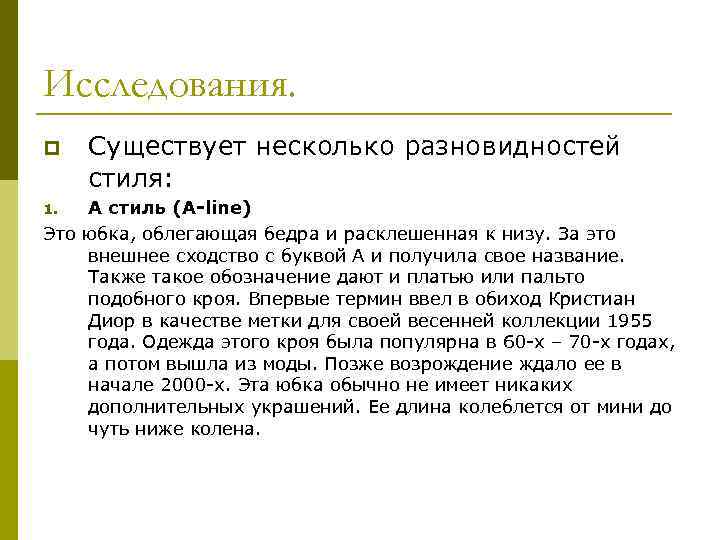 Исследования.

Существует несколько разновидностей стиля:

1. А стиль (A-line)

Это юбка, облегающая бедра и расклешенная к низу. За это внешнее сходство с буквой А и получила свое название. Также такое обозначение дают и платью или пальто подобного кроя. Впервые термин ввел в обиход Кристиан Диор в качестве метки для своей весенней коллекции 1955 года. Одежда этого кроя была популярна в 60-х – 70-х годах, а потом вышла из моды. Позже возрождение ждало ее в начале 2000-х. Эта юбка обычно не имеет никаких дополнительных украшений. Ее длина колеблется от мини до чуть ниже колена.